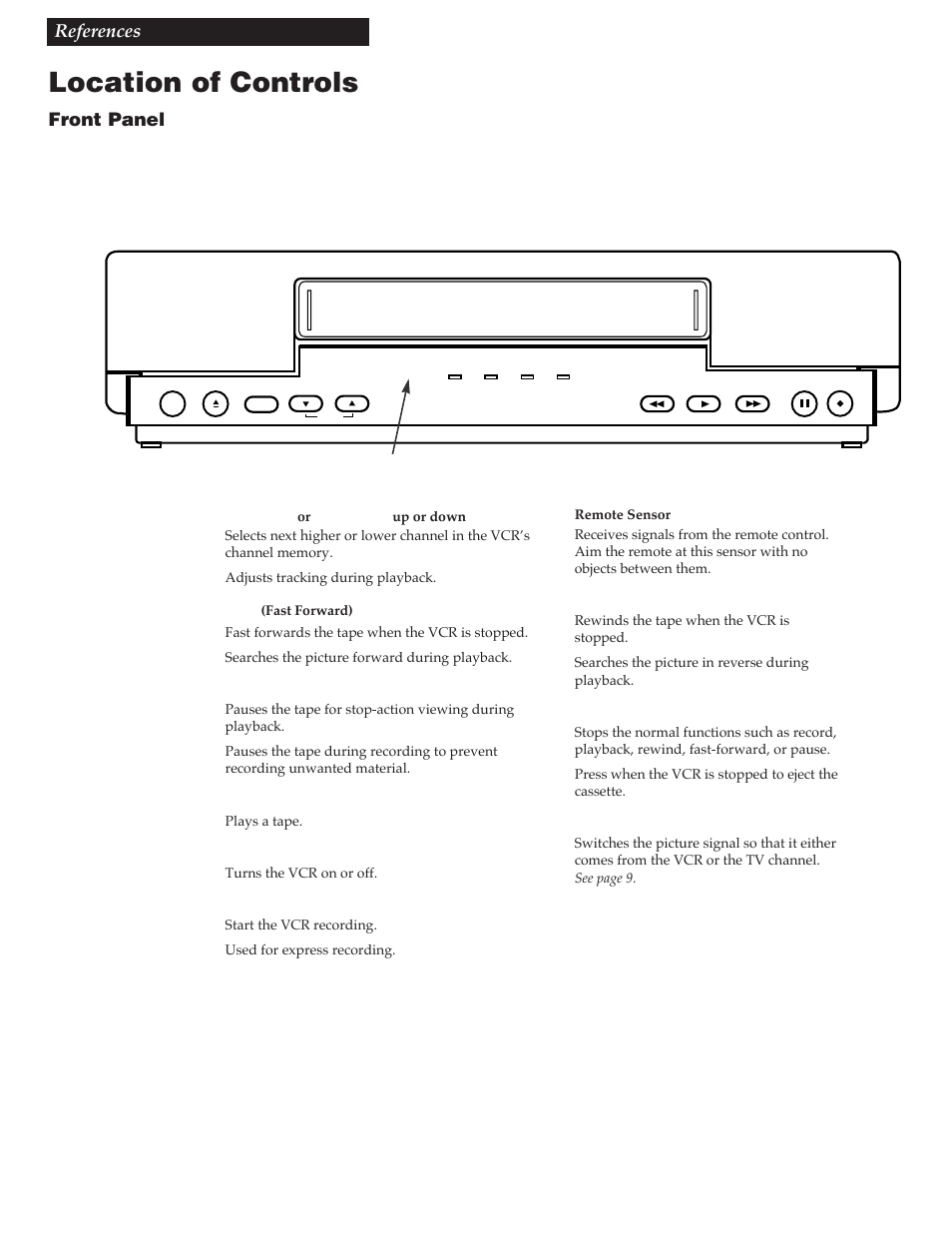 References

Location of Controls

Front Panel

or up or down
Selects next higher or lower channel in the VCR's channel memory.

Adjusts tracking during playback.

(Fast Forward)
Fast forwards the tape when the VCR is stopped.

Searches the picture forward during playback.

Pauses the tape for stop-action viewing during playback.

Pauses the tape during recording to prevent recording unwanted material.

Plays a tape.

Turns the VCR on or off.

Start the VCR recording.

Used for express recording.

Remote Sensor
Receives signals from the remote control. Aim the remote at this sensor with no objects between them.

Rewinds the tape when the VCR is stopped.

Searches the picture in reverse during playback.

Stops the normal functions such as record, playback, rewind, fast-forward, or pause.

Press when the VCR is stopped to eject the cassette.

Switches the picture signal so that it either comes from the VCR or the TV channel. See page 9.